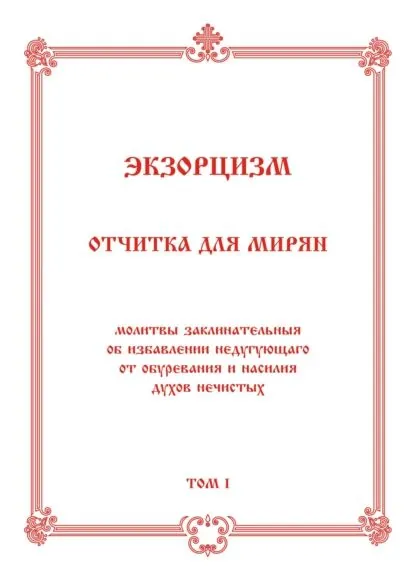 ЭКЗОРЦИЗМ

ОТЧИТКА ДЛЯ МИРЯН

МОЛИТВЫ ЗАКЛИНАТЕЛЬНЫЯ
ОБ ИЗБАВЛЕНИИ НЕДУГУЮЩАГО
ОТ ОБУРЕВАНИЯ И НАСИЛИЯ
ДУХОВ НЕЧИСТЫХ

ТОМ I